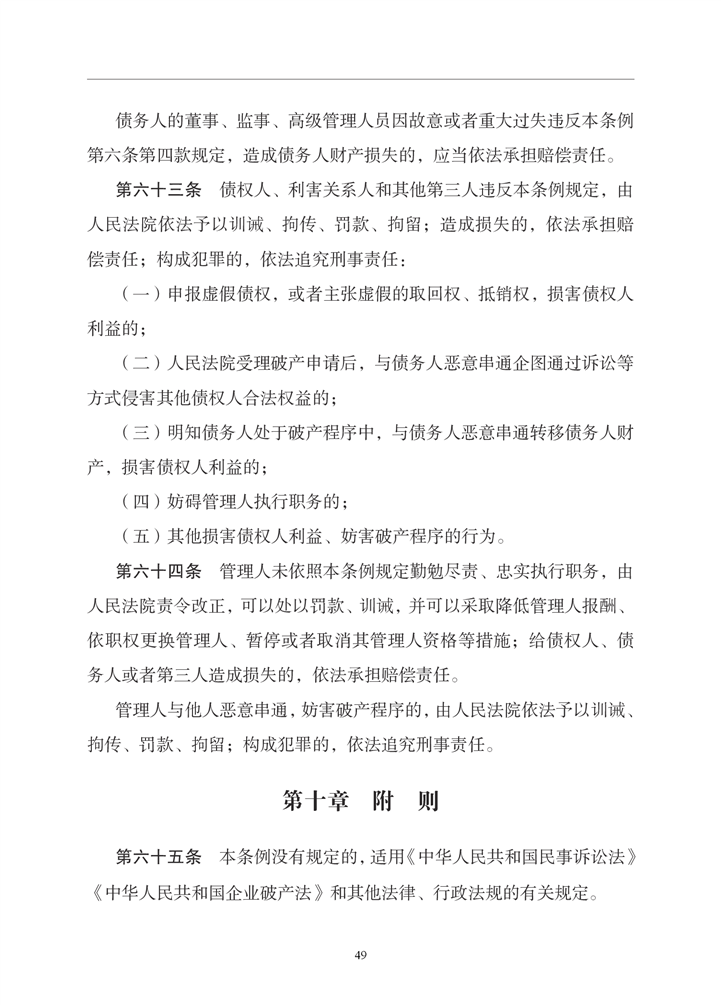 债务人的董事、监事、高级管理人员因故意或者重大过失违反本条例第六条第四款规定，造成债务人财产损失的，应当依法承担赔偿责任。

第六十三条　债权人、利害关系人和其他第三人违反本条例规定，由人民法院依法予以训诫、拘传、罚款、拘留；造成损失的，依法承担赔偿责任；构成犯罪的，依法追究刑事责任：

（一）申报虚假债权，或者主张虚假的取回权、抵销权，损害债权人利益的；

（二）人民法院受理破产申请后，与债务人恶意串通企图通过诉讼等方式侵害其他债权人合法权益的；

（三）明知债务人处于破产程序中，与债务人恶意串通转移债务人财产，损害债权人利益的；

（四）妨碍管理人执行职务的；

（五）其他损害债权人利益、妨害破产程序的行为。

第六十四条　管理人未依照本条例规定勤勉尽责、忠实执行职务，由人民法院责令改正，可以处以罚款、训诫，并可以采取降低管理人报酬、依职权更换管理人、暂停或者取消其管理人资格等措施；给债权人、债务人或者第三人造成损失的，依法承担赔偿责任。

管理人与他人恶意串通，妨害破产程序的，由人民法院依法予以训诫、拘传、罚款、拘留；构成犯罪的，依法追究刑事责任。

第十章　附　则

第六十五条　本条例没有规定的，适用《中华人民共和国民事诉讼法》《中华人民共和国企业破产法》和其他法律、行政法规的有关规定。

49